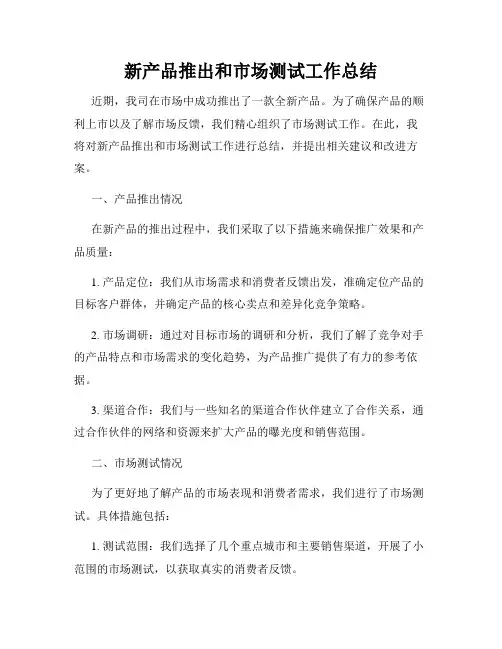 新产品推出和市场测试工作总结

近期，我司在市场中成功推出了一款全新产品。为了确保产品的顺利上市以及了解市场反馈，我们精心组织了市场测试工作。在此，我将对新产品推出和市场测试工作进行总结，并提出相关建议和改进方案。

一、产品推出情况

在新产品的推出过程中，我们采取了以下措施来确保推广效果和产品质量：

1. 产品定位：我们从市场需求和消费者反馈出发，准确定位产品的目标客户群体，并确定产品的核心卖点和差异化竞争策略。

2. 市场调研：通过对目标市场的调研和分析，我们了解了竞争对手的产品特点和市场需求的变化趋势，为产品推广提供了有力的参考依据。

3. 渠道合作：我们与一些知名的渠道合作伙伴建立了合作关系，通过合作伙伴的网络和资源来扩大产品的曝光度和销售范围。

二、市场测试情况

为了更好地了解产品的市场表现和消费者需求，我们进行了市场测试。具体措施包括：

1. 测试范围：我们选择了几个重点城市和主要销售渠道，开展了小范围的市场测试，以获取真实的消费者反馈。